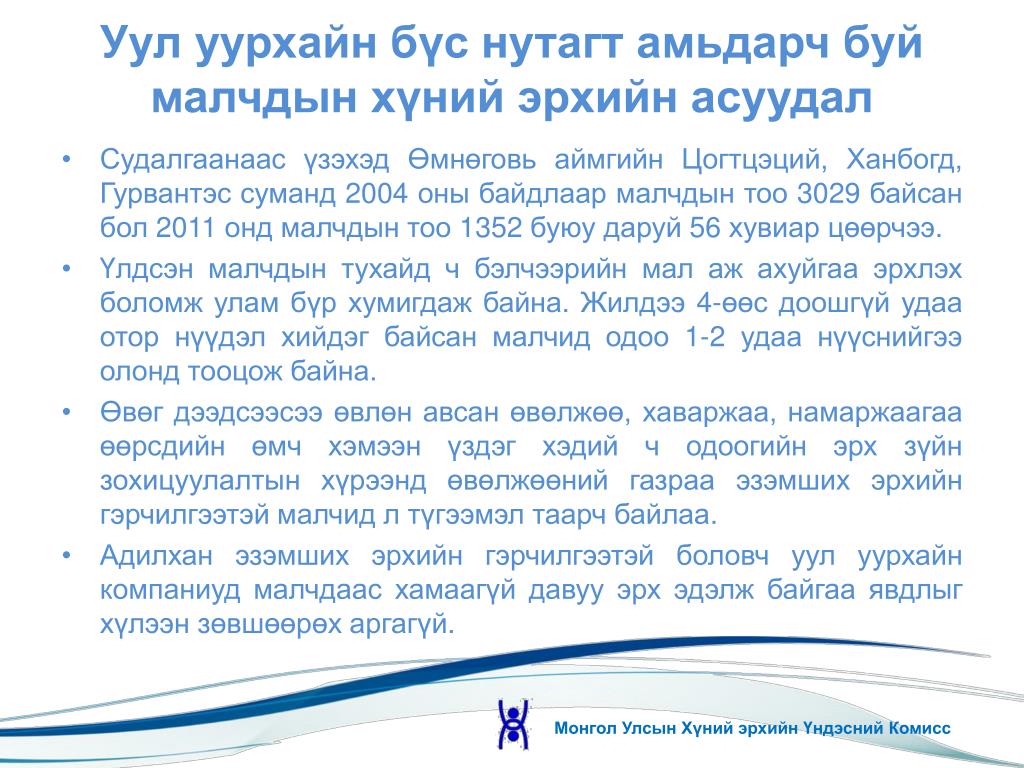 Уул уурхайн бүс нутагт амьдарч буй малчдын хүний эрхийн асуудал

• Судалгаанаас үзэхэд Өмнөговь аймгийн Цогтцэций, Ханбогд, Гурвантэс суманд 2004 оны байдлаар малчдын тоо 3029 байсан бол 2011 онд малчдын тоо 1352 буюу даруй 56 хувиар цөөрчээ.

• Үлдсэн малчдын тухайд ч бэлчээрийн мал аж ахуйгаа эрхлэх боломж улам бүр хумигдаж байна. Жилдээ 4-өөс доошгүй удаа отор нүүдэл хийдэг байсан малчид одоо 1-2 удаа нүүснийгээ олонд тооцож байна.

• Өвөг дээдсээсээ өвлөн авсан өвөлжөө, хаваржаа, намаржаагаа өөрсдийн өмч хэмээн үздэг хэдий ч одоогийн эрх зүйн зохицуулалтын хүрээнд өвөлжөөний газраа эзэмших эрхийн гэрчилгээтэй малчид л түгээмэл таарч байлаа.

• Адилхан эзэмших эрхийн гэрчилгээтэй боловч уул уурхайн компаниуд малчдаас хамаагүй давуу эрх эдэлж байгаа явдлыг хүлээн зөвшөөрөх аргагүй.

Монгол Улсын Хүний эрхийн Үндэсний Комисс